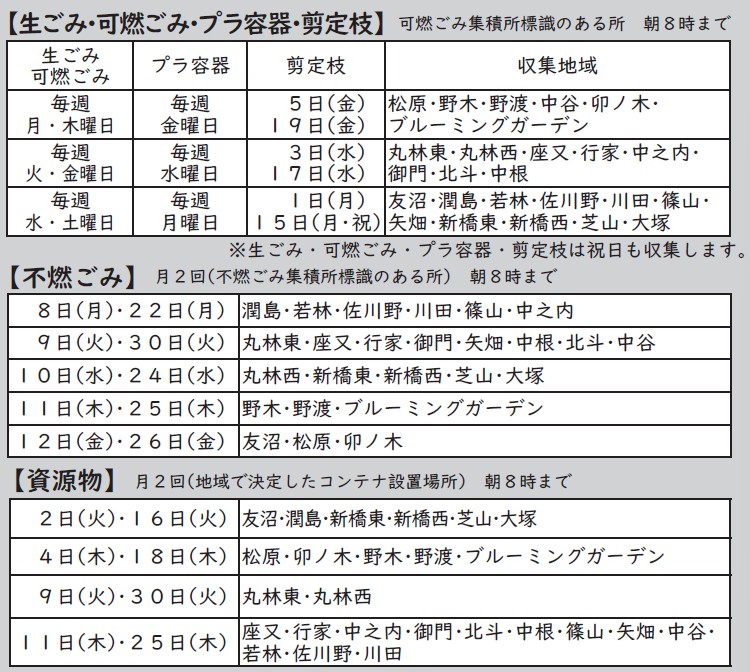 【生ごみ・可燃ごみ・プラ容器・剪定枝】 可燃ごみ集積所標識のある所　朝８時まで

| 生ごみ 可燃ごみ | プラ容器 | 剪定枝 | 収集地域 |
|---|---|---|---|
| 毎週 月・木曜日 | 毎週 金曜日 | ５日(金) １９日(金) | 松原・野木・野渡・中谷・卯ノ木・ブルーミングガーデン |
| 毎週 火・金曜日 | 毎週 水曜日 | ３日(水) １７日(水) | 丸林東・丸林西・座又・行家・中之内・御門・北斗・中根 |
| 毎週 水・土曜日 | 毎週 月曜日 | １日(月) １５日(月・祝) | 友沼・潤島・若林・佐川野・川田・篠山・矢畑・新橋東・新橋西・芝山・大塚 |

※生ごみ・可燃ごみ・プラ容器・剪定枝は祝日も収集します。

【不燃ごみ】 月２回(不燃ごみ集積所標識のある所)　朝８時まで

| ８日(月)・２２日(月) | 潤島・若林・佐川野・川田・篠山・中之内 |
|---|---|
| ９日(火)・３０日(火) | 丸林東・座又・行家・御門・矢畑・中根・北斗・中谷 |
| １０日(水)・２４日(水) | 丸林西・新橋東・新橋西・芝山・大塚 |
| １１日(木)・２５日(木) | 野木・野渡・ブルーミングガーデン |
| １２日(金)・２６日(金) | 友沼・松原・卯ノ木 |

【資源物】 月２回(地域で決定したコンテナ設置場所)　朝８時まで

| ２日(火)・１６日(火) | 友沼・潤島・新橋東・新橋西・芝山・大塚 |
|---|---|
| ４日(木)・１８日(木) | 松原・卯ノ木・野木・野渡・ブルーミングガーデン |
| ９日(火)・３０日(火) | 丸林東・丸林西 |
| １１日(木)・２５日(木) | 座又・行家・中之内・御門・北斗・中根・篠山・矢畑・中谷・若林・佐川野・川田 |